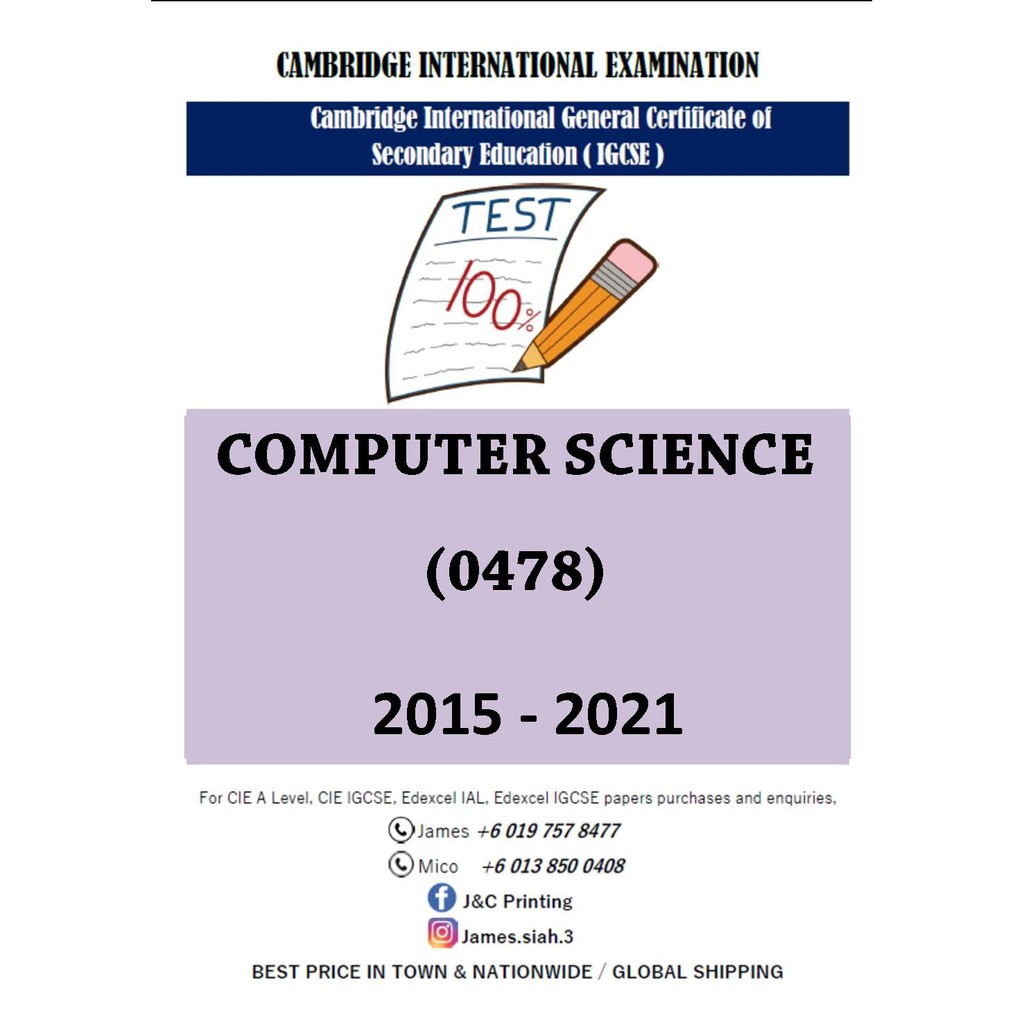 CAMBRIDGE INTERNATIONAL EXAMINATION

Cambridge International General Certificate of Secondary Education ( IGCSE )

TEST

100%

COMPUTER SCIENCE

(0478)

2015 - 2021

For CIE A Level, CIE IGCSE, Edexcel IAL, Edexcel IGCSE papers purchases and enquiries,

James +6 019 757 8477

Mico +6 013 850 0408

J&C Printing

James.siah.3

BEST PRICE IN TOWN & NATIONWIDE / GLOBAL SHIPPING